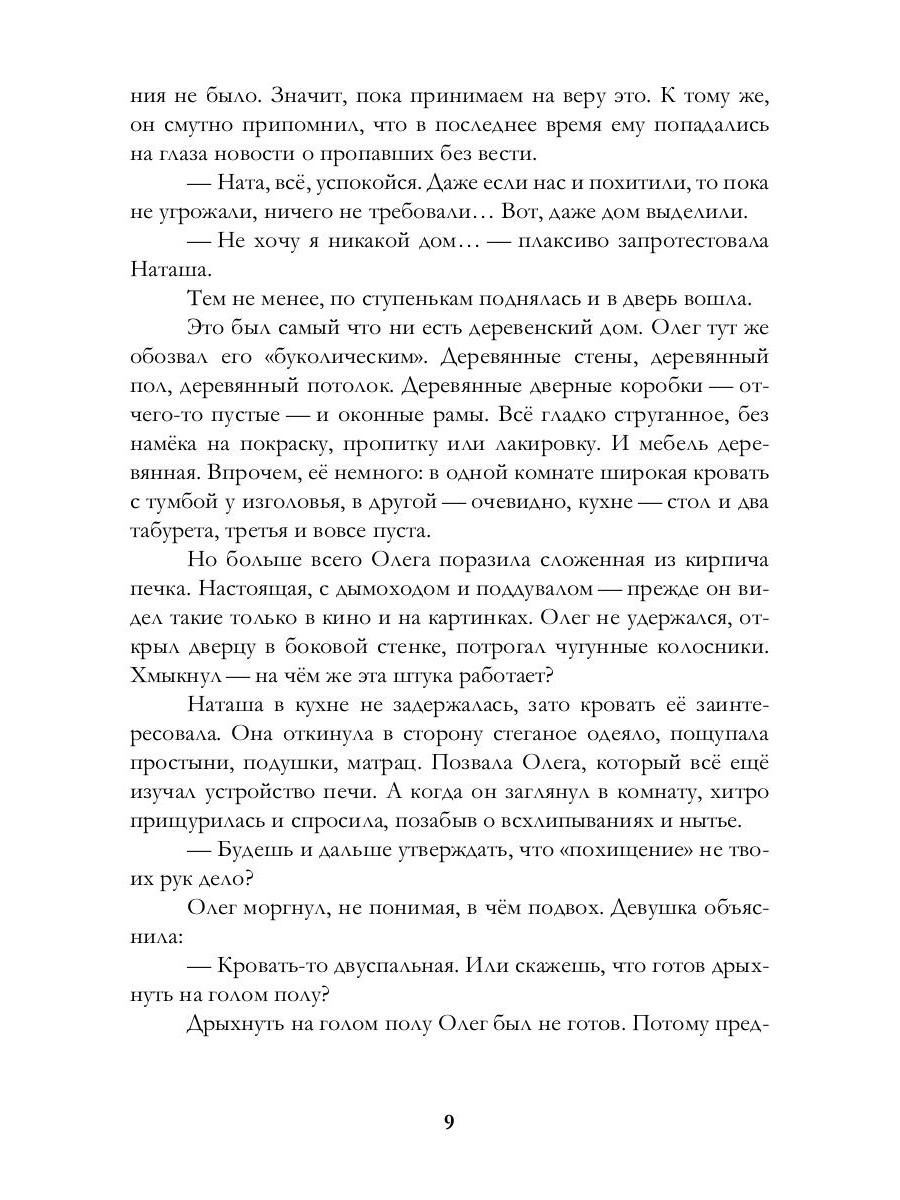 ния не было. Значит, пока принимаем на веру это. К тому же, он смутно припомнил, что в последнее время ему попадались на глаза новости о пропавших без вести.

— Ната, всё, успокойся. Даже если нас и похитили, то пока не угрожали, ничего не требовали… Вот, даже дом выделили.

— Не хочу я никакой дом… — плаксиво запротестовала Наташа.

Тем не менее, по ступенькам поднялась и в дверь вошла.

Это был самый что ни есть деревенский дом. Олег тут же обозвал его «буколическим». Деревянные стены, деревянный пол, деревянный потолок. Деревянные дверные коробки — отчего-то пустые — и оконные рамы. Всё гладко струганное, без намёка на покраску, пропитку или лакировку. И мебель деревянная. Впрочем, её немного: в одной комнате широкая кровать с тумбой у изголовья, в другой — очевидно, кухне — стол и два табурета, третья и вовсе пуста.

Но больше всего Олега поразила сложенная из кирпича печка. Настоящая, с дымоходом и поддувалом — прежде он видел такие только в кино и на картинках. Олег не удержался, открыл дверцу в боковой стенке, потрогал чугунные колосники. Хмыкнул — на чём же эта штука работает?

Наташа в кухне не задержалась, зато кровать её заинтересовала. Она откинула в сторону стеганое одеяло, пощупала простыни, подушки, матрац. Позвала Олега, который всё ещё изучал устройство печи. А когда он заглянул в комнату, хитро прищурилась и спросила, позабыв о всхлипываниях и нытье.

— Будешь и дальше утверждать, что «похищение» не твоих рук дело?

Олег моргнул, не понимая, в чём подвох. Девушка объяснила:

— Кровать-то двуспальная. Или скажешь, что готов дрыхнуть на голом полу?

Дрыхнуть на голом полу Олег был не готов. Потому пред-

9